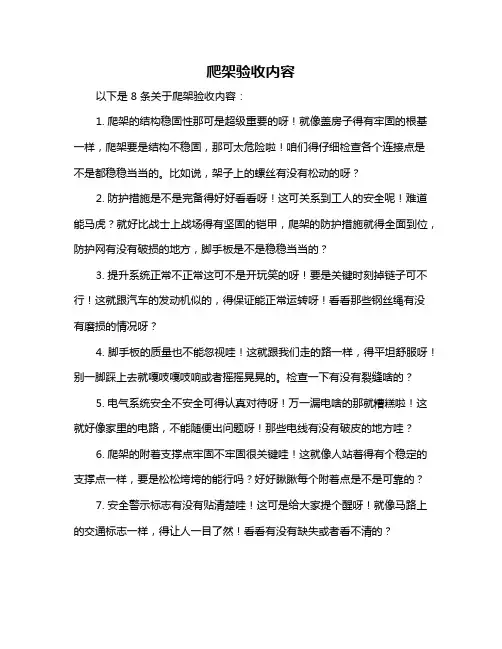 爬架验收内容

以下是 8 条关于爬架验收内容：

1. 爬架的结构稳固性那可是超级重要的呀！就像盖房子得有牢固的根基一样，爬架要是结构不稳固，那可太危险啦！咱们得仔细检查各个连接点是不是都稳稳当当的。比如说，架子上的螺丝有没有松动的呀？

2. 防护措施是不是完备得好好看看呀！这可关系到工人的安全呢！难道能马虎？就好比战士上战场得有坚固的铠甲，爬架的防护措施就得全面到位，防护网有没有破损的地方，脚手板是不是稳稳当当的？

3. 提升系统正常不正常这可不是开玩笑的呀！要是关键时刻掉链子可不行！这就跟汽车的发动机似的，得保证能正常运转呀！看看那些钢丝绳有没有磨损的情况呀？

4. 脚手板的质量也不能忽视哇！这就跟我们走的路一样，得平坦舒服呀！别一脚踩上去就嘎吱嘎吱响或者摇摇晃晃的。检查一下有没有裂缝啥的？

5. 电气系统安全不安全可得认真对待呀！万一漏电啥的那就糟糕啦！这就好像家里的电路，不能随便出问题呀！那些电线有没有破皮的地方哇？

6. 爬架的附着支撑点牢固不牢固很关键哇！这就像人站着得有个稳定的支撑点一样，要是松松垮垮的能行吗？好好瞅瞅每个附着点是不是可靠的？

7. 安全警示标志有没有贴清楚哇！这可是给大家提个醒呀！就像马路上的交通标志一样，得让人一目了然！看看有没有缺失或者看不清的？